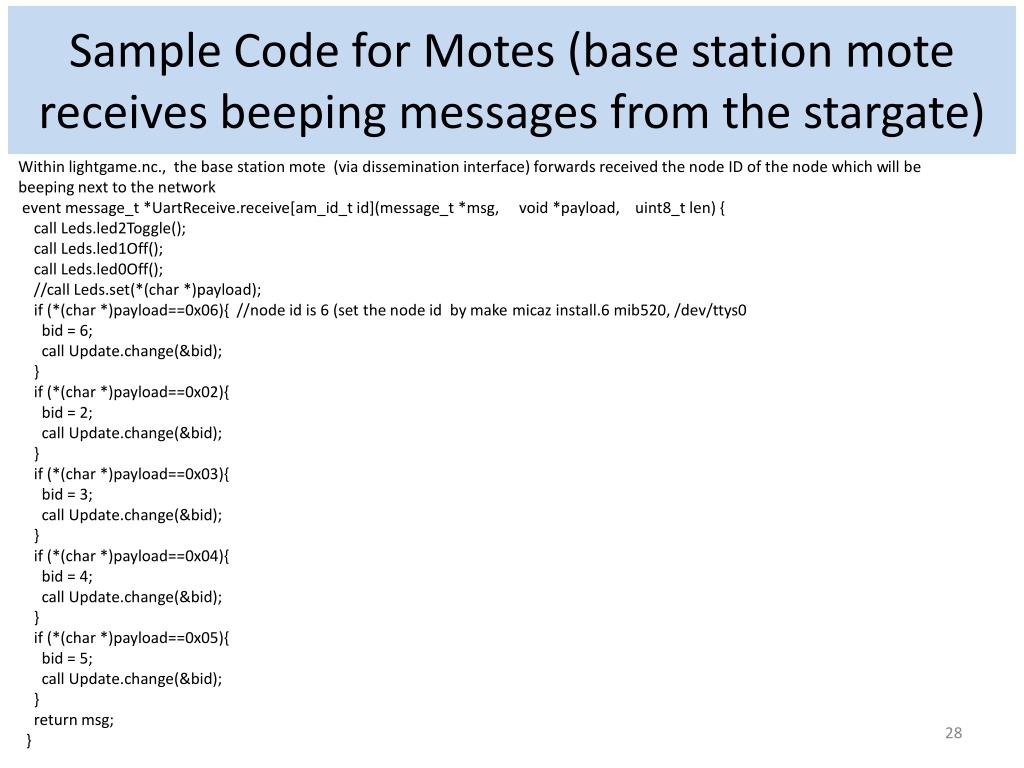 Sample Code for Motes (base station mote receives beeping messages from the stargate)

Within lightgame.nc., the base station mote (via dissemination interface) forwards received the node ID of the node which will be beeping next to the network
event message_t *UartReceive.receive[am_id_t id](message_t *msg, void *payload, uint8_t len) {
call Leds.led2Toggle();
call Leds.led1Off();
call Leds.led0Off();
//call Leds.set(*(char *)payload);
if (*(char *)payload==0x06){ //node id is 6 (set the node id by make micaz install.6 mib520, /dev/ttys0
bid = 6;
call Update.change(&bid);
}
if (*(char *)payload==0x02){
bid = 2;
call Update.change(&bid);
}
if (*(char *)payload==0x03){
bid = 3;
call Update.change(&bid);
}
if (*(char *)payload==0x04){
bid = 4;
call Update.change(&bid);
}
if (*(char *)payload==0x05){
bid = 5;
call Update.change(&bid);
}
return msg;
}

28